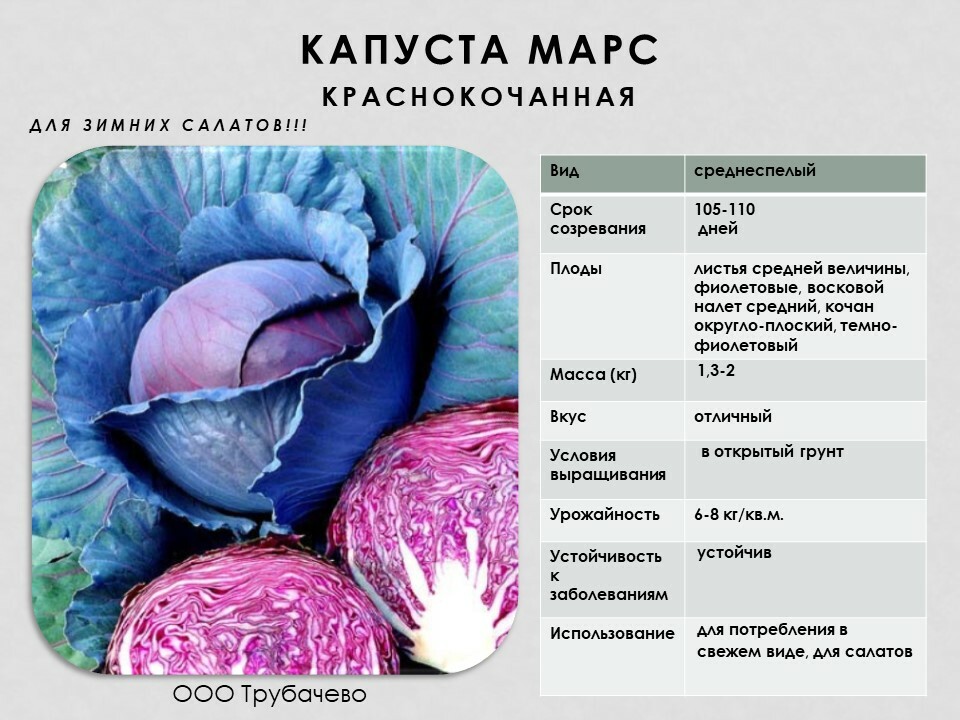 КАПУСТА МАРС
КРАСНОКОЧАННАЯ

ДЛЯ ЗИМНИХ САЛАТОВ!!!

| Вид | среднеспелый |
|---|---|
| Срок созревания | 105-110 дней |
| Плоды | листья средней величины, фиолетовые, восковой налет средний, кочан округло-плоский, темно-фиолетовый |
| Масса (кг) | 1,3-2 |
| Вкус | отличный |
| Условия выращивания | в открытый грунт |
| Урожайность | 6-8 кг/кв.м. |
| Устойчивость к заболеваниям | устойчив |
| Использование | для потребления в свежем виде, для салатов |

ООО Трубачево